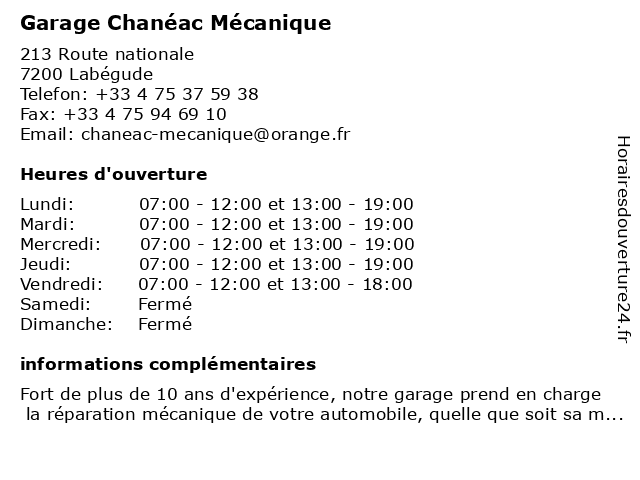 Garage Chanéac Mécanique

213 Route nationale
7200 Labégude
Telefon: +33 4 75 37 59 38
Fax: +33 4 75 94 69 10
Email: chaneac-mecanique@orange.fr

Heures d'ouverture

| | |
|---|---|
| Lundi: | 07:00 - 12:00 et 13:00 - 19:00 |
| Mardi: | 07:00 - 12:00 et 13:00 - 19:00 |
| Mercredi: | 07:00 - 12:00 et 13:00 - 19:00 |
| Jeudi: | 07:00 - 12:00 et 13:00 - 19:00 |
| Vendredi: | 07:00 - 12:00 et 13:00 - 18:00 |
| Samedi: | Fermé |
| Dimanche: | Fermé |

informations complémentaires

Fort de plus de 10 ans d'expérience, notre garage prend en charge la réparation mécanique de votre automobile, quelle que soit sa m...

Horairesdouverture24.fr